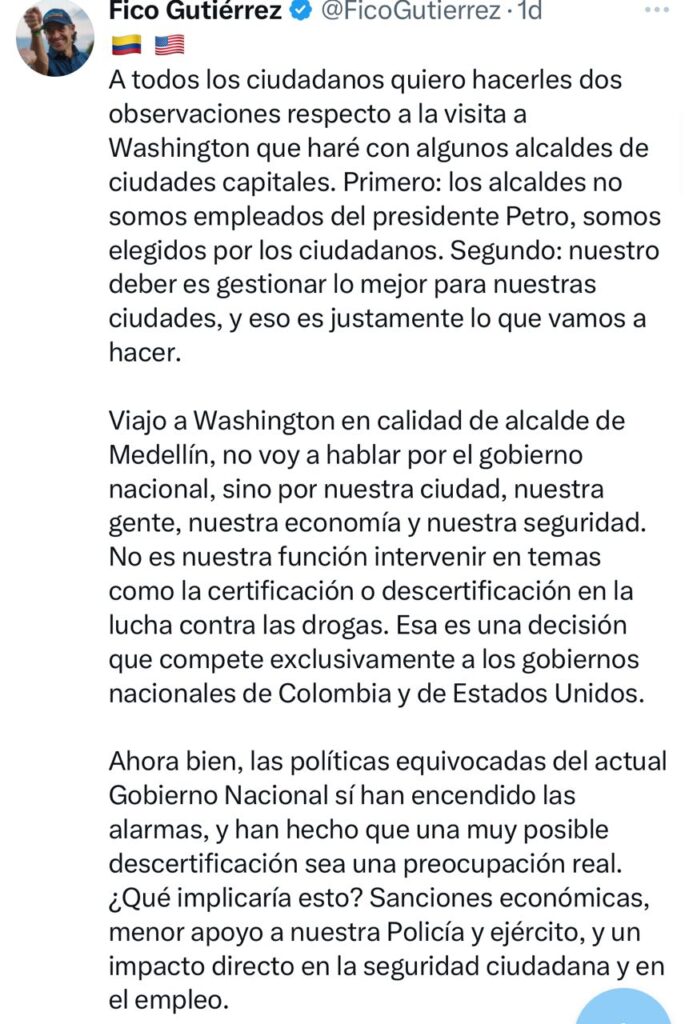 Fico Gutiérrez @FicoGutierrez · 1d
🇨🇴 🇺🇸
A todos los ciudadanos quiero hacerles dos observaciones respecto a la visita a Washington que haré con algunos alcaldes de ciudades capitales. Primero: los alcaldes no somos empleados del presidente Petro, somos elegidos por los ciudadanos. Segundo: nuestro deber es gestionar lo mejor para nuestras ciudades, y eso es justamente lo que vamos a hacer.

Viajo a Washington en calidad de alcalde de Medellín, no voy a hablar por el gobierno nacional, sino por nuestra ciudad, nuestra gente, nuestra economía y nuestra seguridad. No es nuestra función intervenir en temas como la certificación o descertificación en la lucha contra las drogas. Esa es una decisión que compete exclusivamente a los gobiernos nacionales de Colombia y de Estados Unidos.

Ahora bien, las políticas equivocadas del actual Gobierno Nacional sí han encendido las alarmas, y han hecho que una muy posible descertificación sea una preocupación real. ¿Qué implicaría esto? Sanciones económicas, menor apoyo a nuestra Policía y ejército, y un impacto directo en la seguridad ciudadana y en el empleo.